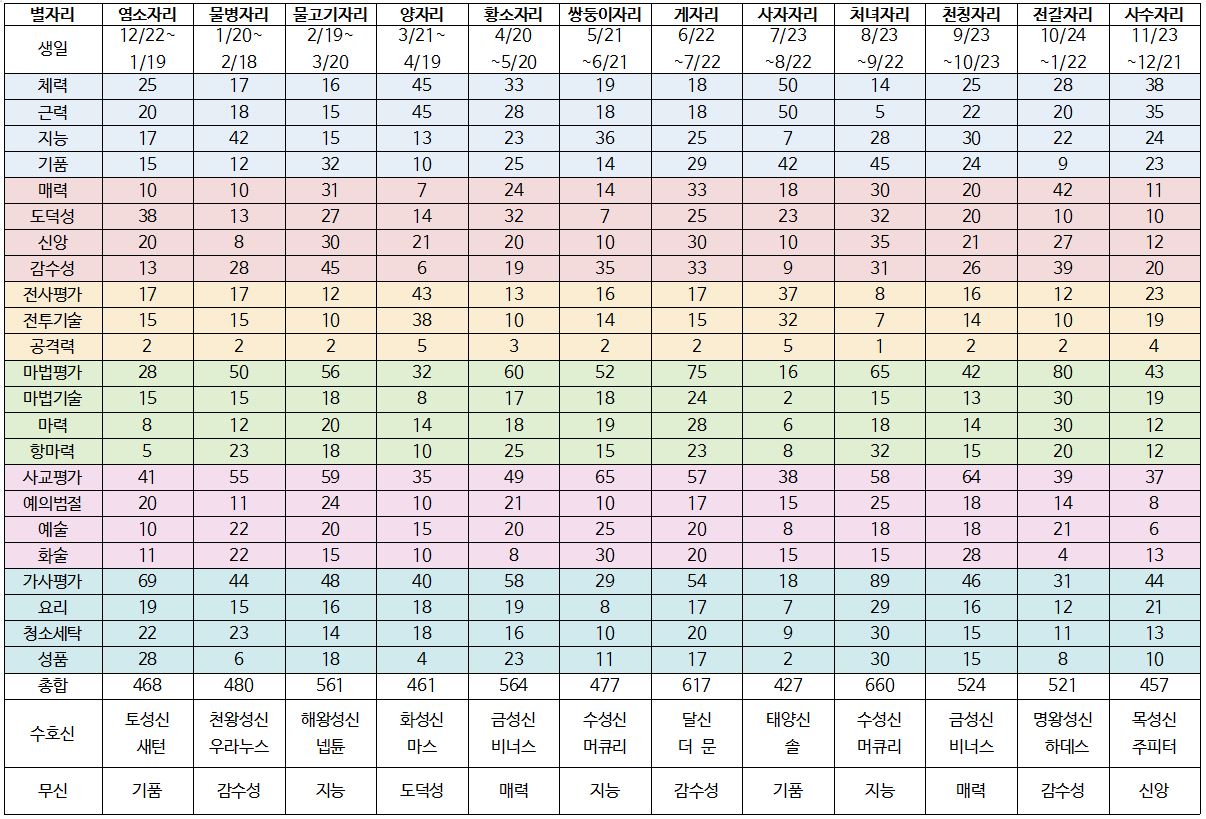 | 별자리 | 염소자리 | 물병자리 | 물고기자리 | 양자리 | 황소자리 | 쌍둥이자리 | 게자리 | 사자자리 | 처녀자리 | 천칭자리 | 전갈자리 | 사수자리 |
|---|---|---|---|---|---|---|---|---|---|---|---|---|
| 생일 | 12/22~ 1/19 | 1/20~ 2/18 | 2/19~ 3/20 | 3/21~ 4/19 | 4/20 ~5/20 | 5/21 ~6/21 | 6/22 ~7/22 | 7/23 ~8/22 | 8/23 ~9/22 | 9/23 ~10/23 | 10/24 ~1/22 | 11/23 ~12/21 |
| 체력 | 25 | 17 | 16 | 45 | 33 | 19 | 18 | 50 | 14 | 25 | 28 | 38 |
| 근력 | 20 | 18 | 15 | 45 | 28 | 18 | 18 | 50 | 5 | 22 | 20 | 35 |
| 지능 | 17 | 42 | 15 | 13 | 23 | 36 | 25 | 7 | 28 | 30 | 22 | 24 |
| 기품 | 15 | 12 | 32 | 10 | 25 | 14 | 29 | 42 | 45 | 24 | 9 | 23 |
| 매력 | 10 | 10 | 31 | 7 | 24 | 14 | 33 | 18 | 30 | 20 | 42 | 11 |
| 도덕성 | 38 | 13 | 27 | 14 | 32 | 7 | 25 | 23 | 32 | 20 | 10 | 10 |
| 신앙 | 20 | 8 | 30 | 21 | 20 | 10 | 30 | 10 | 35 | 21 | 27 | 12 |
| 감수성 | 13 | 28 | 45 | 6 | 19 | 35 | 33 | 9 | 31 | 26 | 39 | 20 |
| 전사평가 | 17 | 17 | 12 | 43 | 13 | 16 | 17 | 37 | 8 | 16 | 12 | 23 |
| 전투기술 | 15 | 15 | 10 | 38 | 10 | 14 | 15 | 32 | 7 | 14 | 10 | 19 |
| 공격력 | 2 | 2 | 2 | 5 | 3 | 2 | 2 | 5 | 1 | 2 | 2 | 4 |
| 마법평가 | 28 | 50 | 56 | 32 | 60 | 52 | 75 | 16 | 65 | 42 | 80 | 43 |
| 마법기술 | 15 | 15 | 18 | 8 | 17 | 18 | 24 | 2 | 15 | 13 | 30 | 19 |
| 마력 | 8 | 12 | 20 | 14 | 18 | 19 | 28 | 6 | 18 | 14 | 30 | 12 |
| 항마력 | 5 | 23 | 18 | 10 | 25 | 15 | 23 | 8 | 32 | 15 | 20 | 12 |
| 사교평가 | 41 | 55 | 59 | 35 | 49 | 65 | 57 | 38 | 58 | 64 | 39 | 37 |
| 예의범절 | 20 | 11 | 24 | 10 | 21 | 10 | 17 | 15 | 25 | 18 | 14 | 8 |
| 예술 | 10 | 22 | 20 | 15 | 20 | 25 | 20 | 8 | 18 | 18 | 21 | 6 |
| 화술 | 11 | 22 | 15 | 10 | 8 | 30 | 20 | 15 | 15 | 28 | 4 | 13 |
| 가사평가 | 69 | 44 | 48 | 40 | 58 | 29 | 54 | 18 | 89 | 46 | 31 | 44 |
| 요리 | 19 | 15 | 16 | 18 | 19 | 8 | 17 | 7 | 29 | 16 | 12 | 21 |
| 청소세탁 | 22 | 23 | 14 | 18 | 16 | 10 | 20 | 9 | 30 | 15 | 11 | 13 |
| 성품 | 28 | 6 | 18 | 4 | 23 | 11 | 17 | 2 | 30 | 15 | 8 | 10 |
| 총합 | 468 | 480 | 561 | 461 | 564 | 477 | 617 | 427 | 660 | 524 | 521 | 457 |
| 수호신 | 토성신 새턴 | 천왕성신 우라누스 | 해왕성신 넵튠 | 화성신 마스 | 금성신 비너스 | 수성신 머큐리 | 달신 더 문 | 태양신 솔 | 수성신 머큐리 | 금성신 비너스 | 명왕성신 하데스 | 목성신 주피터 |
| 무신 | 기품 | 감수성 | 지능 | 도덕성 | 매력 | 지능 | 감수성 | 기품 | 지능 | 매력 | 감수성 | 신앙 |